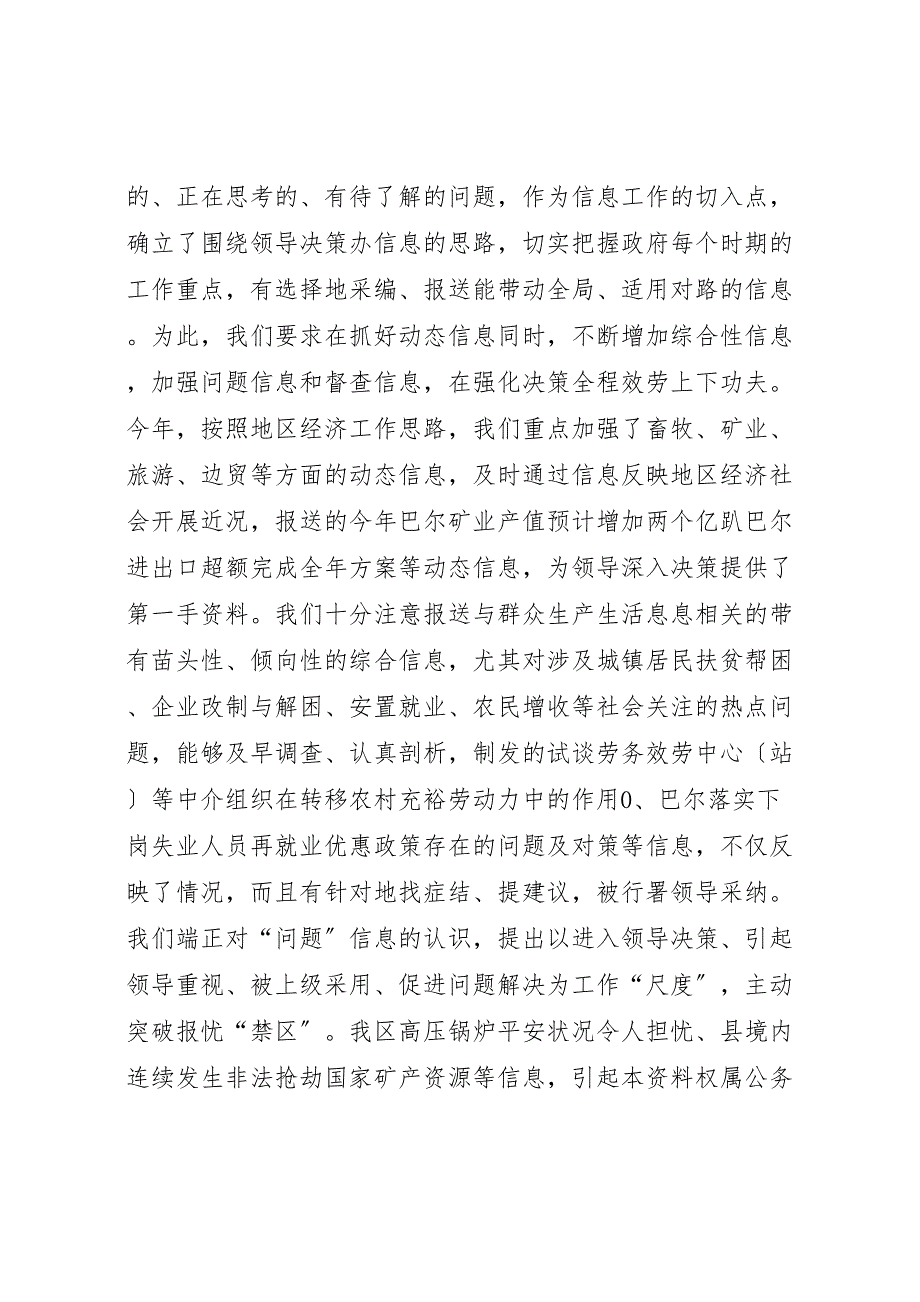 的、正在思考的、有待了解的问题，作为信息工作的切入点，确立了围绕领导决策办信息的思路，切实把握政府每个时期的工作重点，有选择地采编、报送能带动全局、适用对路的信息。为此，我们要求在抓好动态信息同时，不断增加综合性信息，加强问题信息和督查信息，在强化决策全程效劳上下功夫。今年，按照地区经济工作思路，我们重点加强了畜牧、矿业、旅游、边贸等方面的动态信息，及时通过信息反映地区经济社会开展近况，报送的今年巴尔矿业产值预计增加两个亿趴巴尔进出口超额完成全年方案等动态信息，为领导深入决策提供了第一手资料。我们十分注意报送与群众生产生活息息相关的带有苗头性、倾向性的综合信息，尤其对涉及城镇居民扶贫帮困、企业改制与解困、安置就业、农民增收等社会关注的热点问题，能够及早调查、认真剖析，制发的试谈劳务效劳中心〔站〕等中介组织在转移农村充裕劳动力中的作用0、巴尔落实下岗失业人员再就业优惠政策存在的问题及对策等信息，不仅反映了情况，而且有针对地找症结、提建议，被行署领导采纳。我们端正对“问题”信息的认识，提出以进入领导决策、引起领导重视、被上级采用、促进问题解决为工作“尺度”，主动突破报忧“禁区”。我区高压锅炉平安状况令人担忧、县境内连续发生非法抢劫国家矿产资源等信息，引起本资料权属公务